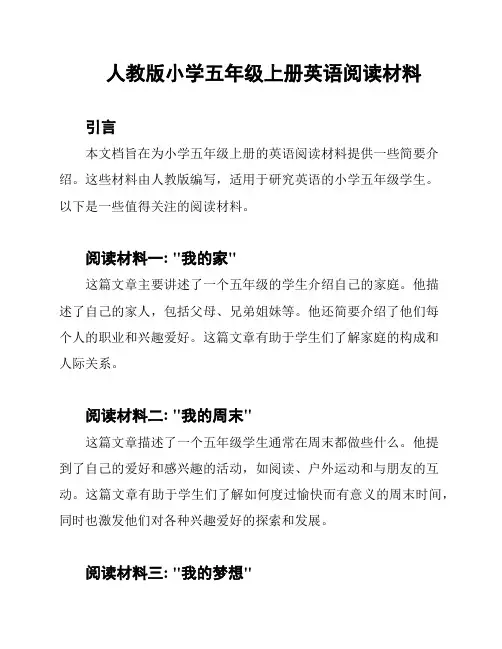 人教版小学五年级上册英语阅读材料

引言

本文档旨在为小学五年级上册的英语阅读材料提供一些简要介绍。这些材料由人教版编写，适用于研究英语的小学五年级学生。以下是一些值得关注的阅读材料。

阅读材料一: "我的家"

这篇文章主要讲述了一个五年级的学生介绍自己的家庭。他描述了自己的家人，包括父母、兄弟姐妹等。他还简要介绍了他们每个人的职业和兴趣爱好。这篇文章有助于学生们了解家庭的构成和人际关系。

阅读材料二: "我的周末"

这篇文章描述了一个五年级学生通常在周末都做些什么。他提到了自己的爱好和感兴趣的活动，如阅读、户外运动和与朋友的互动。这篇文章有助于学生们了解如何度过愉快而有意义的周末时间，同时也激发他们对各种兴趣爱好的探索和发展。

阅读材料三: "我的梦想"